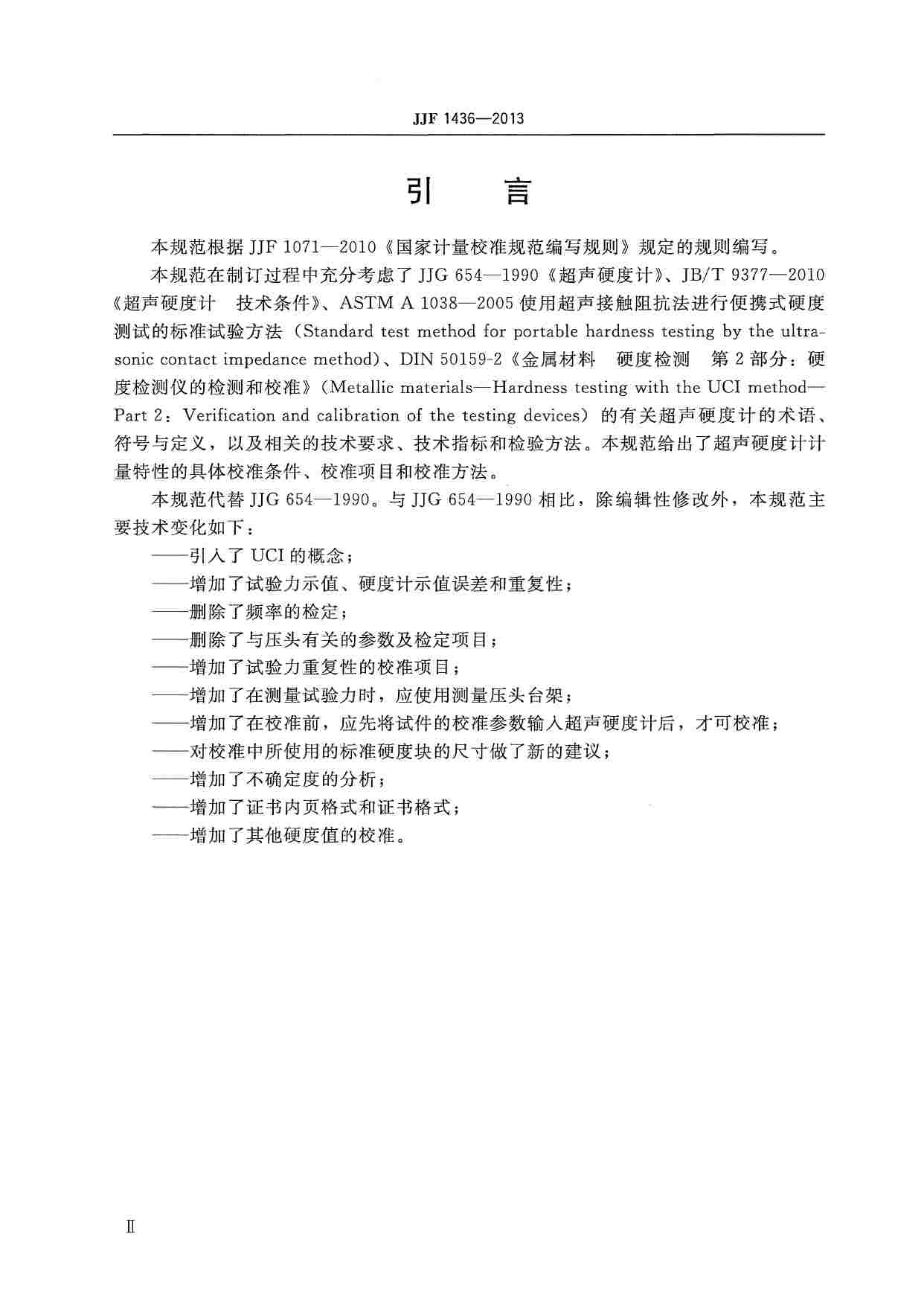 JJF 1436—2013

引　言

本规范根据 JJF 1071—2010《国家计量校准规范编写规则》规定的规则编写。

本规范在制订过程中充分考虑了 JJG 654—1990《超声硬度计》、JB/T 9377—2010《超声硬度计　技术条件》、ASTM A 1038—2005 使用超声接触阻抗法进行便携式硬度测试的标准试验方法（Standard test method for portable hardness testing by the ultrasonic contact impedance method）、DIN 50159-2《金属材料　硬度检测　第 2 部分：硬度检测仪的检测和校准》（Metallic materials—Hardness testing with the UCI method—Part 2：Verification and calibration of the testing devices）的有关超声硬度计的术语、符号与定义，以及相关的技术要求、技术指标和检验方法。本规范给出了超声硬度计计量特性的具体校准条件、校准项目和校准方法。

本规范代替 JJG 654—1990。与 JJG 654—1990 相比，除编辑性修改外，本规范主要技术变化如下：

——引入了 UCI 的概念；

——增加了试验力示值、硬度计示值误差和重复性；

——删除了频率的检定；

——删除了与压头有关的参数及检定项目；

——增加了试验力重复性的校准项目；

——增加了在测量试验力时，应使用测量压头台架；

——增加了在校准前，应先将试件的校准参数输入超声硬度计后，才可校准；

——对校准中所使用的标准硬度块的尺寸做了新的建议；

——增加了不确定度的分析；

——增加了证书内页格式和证书格式；

——增加了其他硬度值的校准。

Ⅱ